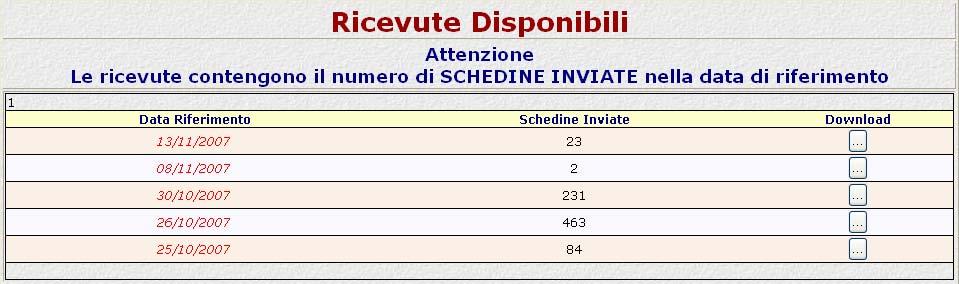 Ricevute Disponibili

Attenzione
Le ricevute contengono il numero di SCHEDINE INVIATE nella data di riferimento

1

| Data Riferimento | Schedine Inviate | Download |
|---|---|---|
| 13/11/2007 | 23 | ... |
| 08/11/2007 | 2 | ... |
| 30/10/2007 | 231 | ... |
| 26/10/2007 | 463 | ... |
| 25/10/2007 | 84 | ... |